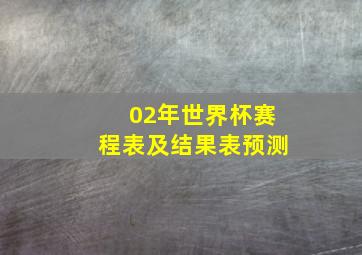 02年世界杯赛程表及结果表预测